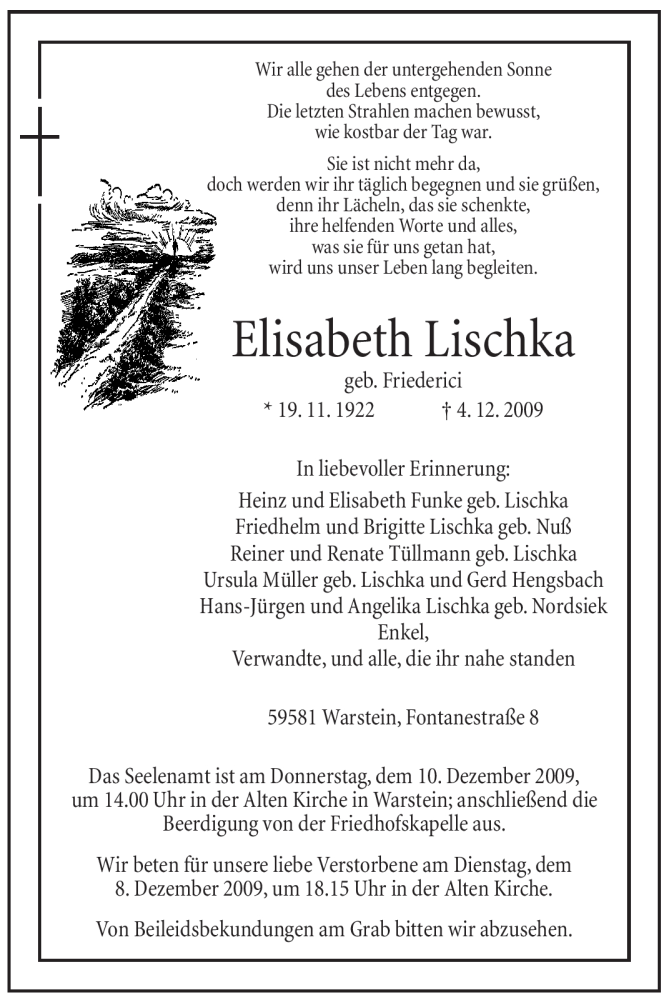 Wir alle gehen der untergehenden Sonne des Lebens entgegen. Die letzten Strahlen machen bewusst, wie kostbar der Tag war.

Sie ist nicht mehr da, doch werden wir ihr täglich begegnen und sie grüßen, denn ihr Lächeln, das sie schenkte, ihre helfenden Worte und alles, was sie für uns getan hat, wird uns unser Leben lang begleiten.

Elisabeth Lischka

geb. Friederici

* 19. 11. 1922 † 4. 12. 2009

In liebevoller Erinnerung:
Heinz und Elisabeth Funke geb. Lischka
Friedhelm und Brigitte Lischka geb. Nuß
Reiner und Renate Tüllmann geb. Lischka
Ursula Müller geb. Lischka und Gerd Hengsbach
Hans-Jürgen und Angelika Lischka geb. Nordsiek
Enkel,
Verwandte, und alle, die ihr nahe standen

59581 Warstein, Fontanestraße 8

Das Seelenamt ist am Donnerstag, dem 10. Dezember 2009, um 14.00 Uhr in der Alten Kirche in Warstein; anschließend die Beerdigung von der Friedhofskapelle aus.

Wir beten für unsere liebe Verstorbene am Dienstag, dem 8. Dezember 2009, um 18.15 Uhr in der Alten Kirche.

Von Beileidsbekundungen am Grab bitten wir abzusehen.